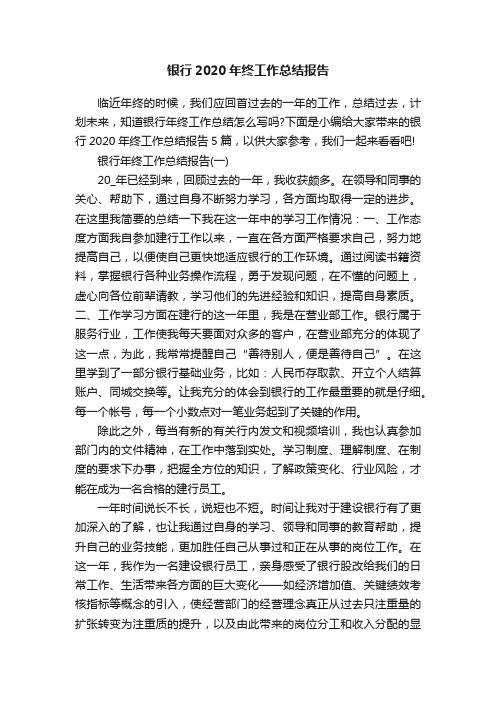 银行 2020 年终工作总结报告

临近年终的时候，我们应回首过去的一年的工作，总结过去，计划未来，知道银行年终工作总结怎么写吗?下面是小编给大家带来的银行 2020 年终工作总结报告 5 篇，以供大家参考，我们一起来看看吧!

银行年终工作总结报告(一)

20_年已经到来，回顾过去的一年，我收获颇多。在领导和同事的关心、帮助下，通过自身不断努力学习，各方面均取得一定的进步。在这里我简要的总结一下我在这一年中的学习工作情况：一、工作态度方面我自参加建行工作以来，一直在各方面严格要求自己，努力地提高自己，以便使自己更快地适应银行的工作环境。通过阅读书籍资料，掌握银行各种业务操作流程，勇于发现问题，在不懂的问题上，虚心向各位前辈请教，学习他们的先进经验和知识，提高自身素质。二、工作学习方面在建行的这一年里，我是在营业部工作。银行属于服务行业，工作使我每天要面对众多的客户，在营业部充分的体现了这一点，为此，我常常提醒自己“善待别人，便是善待自己”。在这里学到了一部分银行基础业务，比如：人民币存取款、开立个人结算账户、同城交换等。让我充分的体会到银行的工作最重要的就是仔细。每一个帐号，每一个小数点对一笔业务起到了关键的作用。

除此之外，每当有新的有关行内发文和视频培训，我也认真参加部门内的文件精神，在工作中落到实处。学习制度、理解制度、在制度的要求下办事，把握全方位的知识，了解政策变化、行业风险，才能在成为一名合格的建行员工。

一年时间说长不长，说短也不短。时间让我对于建设银行有了更加深入的了解，也让我通过自身的学习、领导和同事的教育帮助，提升自己的业务技能，更加胜任自己从事过和正在从事的岗位工作。在这一年，我作为一名建设银行员工，亲身感受了银行股改给我们的日常工作、生活带来各方面的巨大变化——如经济增加值、关键绩效考核指标等概念的引入，使经营部门的经营理念真正从过去只注重量的扩张转变为注重质的提升，以及由此带来的岗位分工和收入分配的显